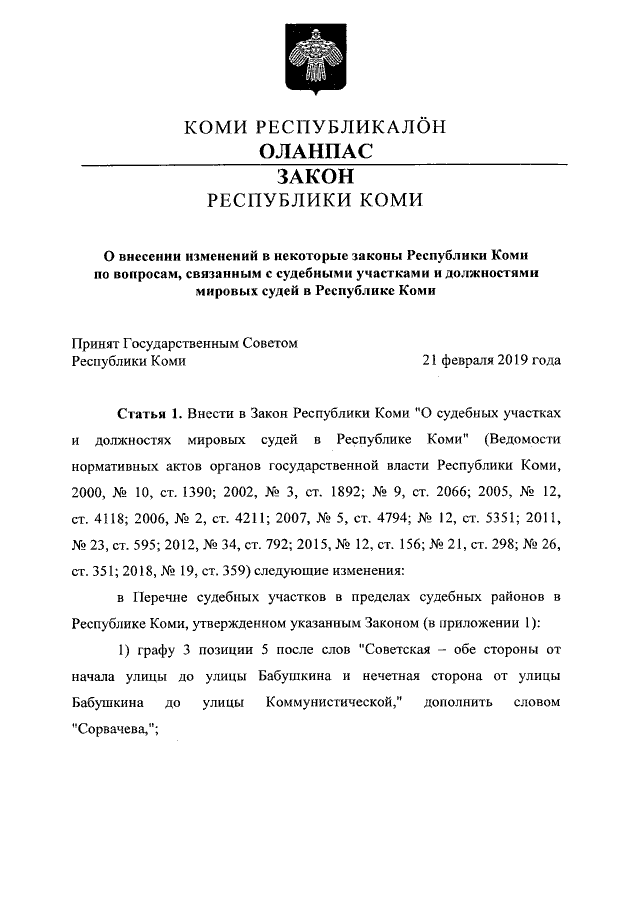 КОМИ РЕСПУБЛИКАЛÖН
ОЛАНПАС
ЗАКОН
РЕСПУБЛИКИ КОМИ

О внесении изменений в некоторые законы Республики Коми по вопросам, связанным с судебными участками и должностями мировых судей в Республике Коми

Принят Государственным Советом Республики Коми 21 февраля 2019 года

Статья 1. Внести в Закон Республики Коми "О судебных участках и должностях мировых судей в Республике Коми" (Ведомости нормативных актов органов государственной власти Республики Коми, 2000, № 10, ст. 1390; 2002, № 3, ст. 1892; № 9, ст. 2066; 2005, № 12, ст. 4118; 2006, № 2, ст. 4211; 2007, № 5, ст. 4794; № 12, ст. 5351; 2011, № 23, ст. 595; 2012, № 34, ст. 792; 2015, № 12, ст. 156; № 21, ст. 298; № 26, ст. 351; 2018, № 19, ст. 359) следующие изменения:

в Перечне судебных участков в пределах судебных районов в Республике Коми, утвержденном указанным Законом (в приложении 1):

1) графу 3 позиции 5 после слов "Советская – обе стороны от начала улицы до улицы Бабушкина и нечетная сторона от улицы Бабушкина до улицы Коммунистической," дополнить словом "Сорвачева,";